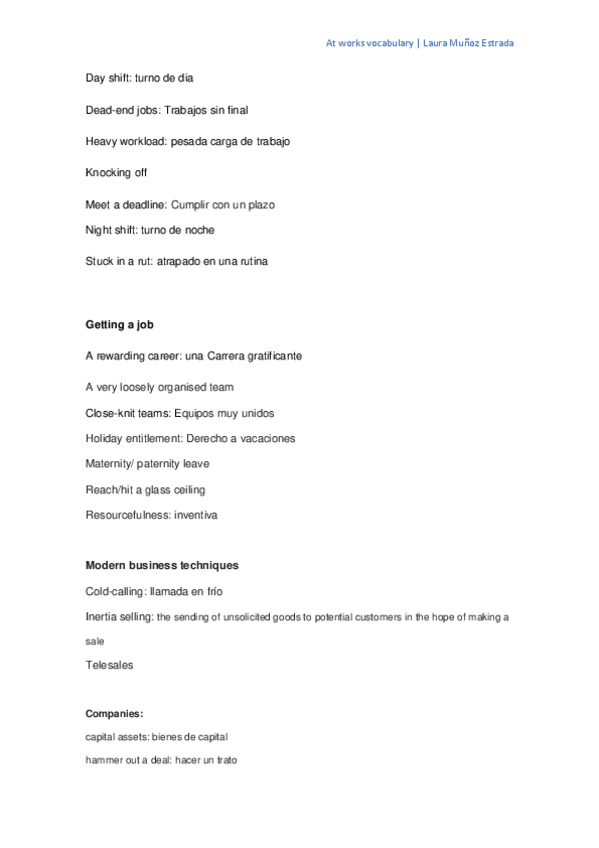 At works vocabulary | Laura Muñoz Estrada

Day shift: turno de día

Dead-end jobs: Trabajos sin final

Heavy workload: pesada carga de trabajo

Knocking off

Meet a deadline: Cumplir con un plazo

Night shift: turno de noche

Stuck in a rut: atrapado en una rutina

Getting a job

A rewarding career: una Carrera gratificante

A very loosely organised team

Close-knit teams: Equipos muy unidos

Holiday entitlement: Derecho a vacaciones

Maternity/ paternity leave

Reach/hit a glass ceiling

Resourcefulness: inventiva

Modern business techniques

Cold-calling: llamada en frío

Inertia selling: the sending of unsolicited goods to potential customers in the hope of making a sale

Telesales

Companies:

capital assets: bienes de capital

hammer out a deal: hacer un trato